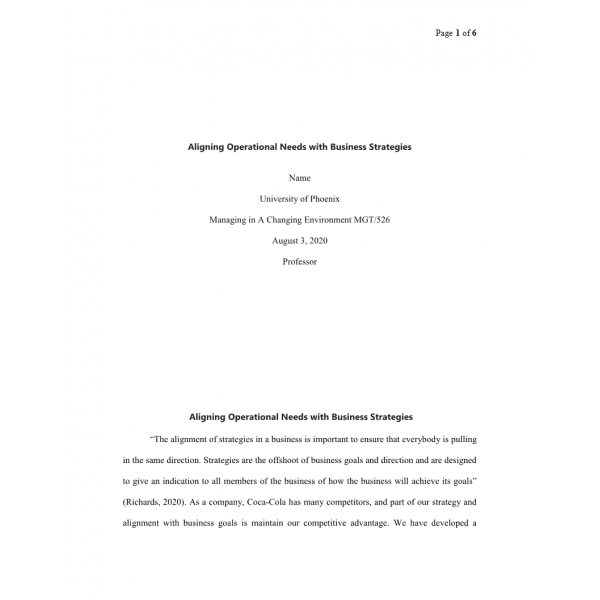 Page 1 of 6

Aligning Operational Needs with Business Strategies

Name

University of Phoenix

Managing in A Changing Environment MGT/526

August 3, 2020

Professor

Aligning Operational Needs with Business Strategies

"The alignment of strategies in a business is important to ensure that everybody is pulling in the same direction. Strategies are the offshoot of business goals and direction and are designed to give an indication to all members of the business of how the business will achieve its goals" (Richards, 2020). As a company, Coca-Cola has many competitors, and part of our strategy and alignment with business goals is maintain our competitive advantage. We have developed a